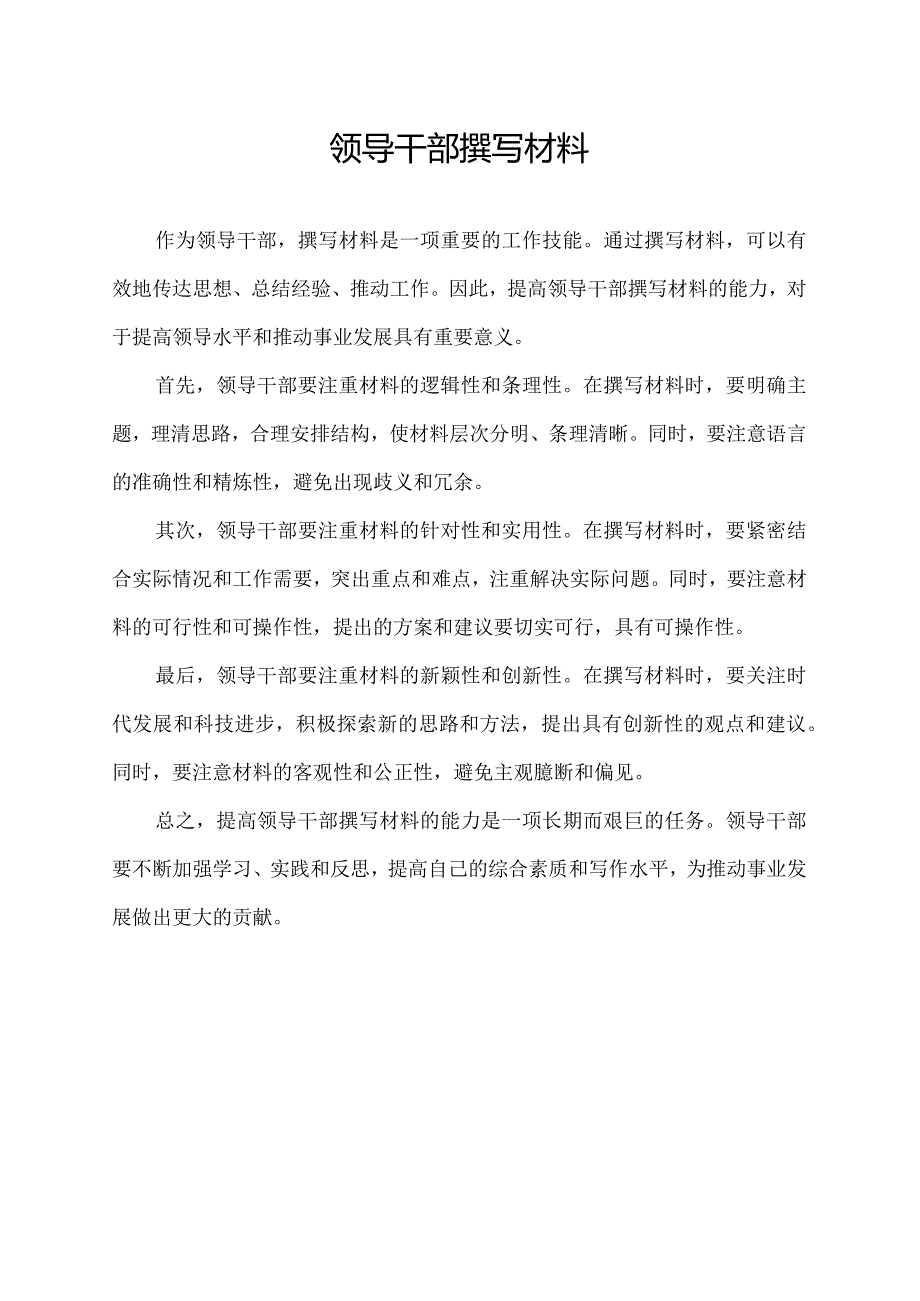 领导干部撰写材料

作为领导干部，撰写材料是一项重要的工作技能。通过撰写材料，可以有效地传达思想、总结经验、推动工作。因此，提高领导干部撰写材料的能力，对于提高领导水平和推动事业发展具有重要意义。

首先，领导干部要注重材料的逻辑性和条理性。在撰写材料时，要明确主题，理清思路，合理安排结构，使材料层次分明、条理清晰。同时，要注意语言的准确性和精炼性，避免出现歧义和冗余。

其次，领导干部要注重材料的针对性和实用性。在撰写材料时，要紧密结合实际情况和工作需要，突出重点和难点，注重解决实际问题。同时，要注意材料的可行性和可操作性，提出的方案和建议要切实可行，具有可操作性。

最后，领导干部要注重材料的新颖性和创新性。在撰写材料时，要关注时代发展和科技进步，积极探索新的思路和方法，提出具有创新性的观点和建议。同时，要注意材料的客观性和公正性，避免主观臆断和偏见。

总之，提高领导干部撰写材料的能力是一项长期而艰巨的任务。领导干部要不断加强学习、实践和反思，提高自己的综合素质和写作水平，为推动事业发展做出更大的贡献。